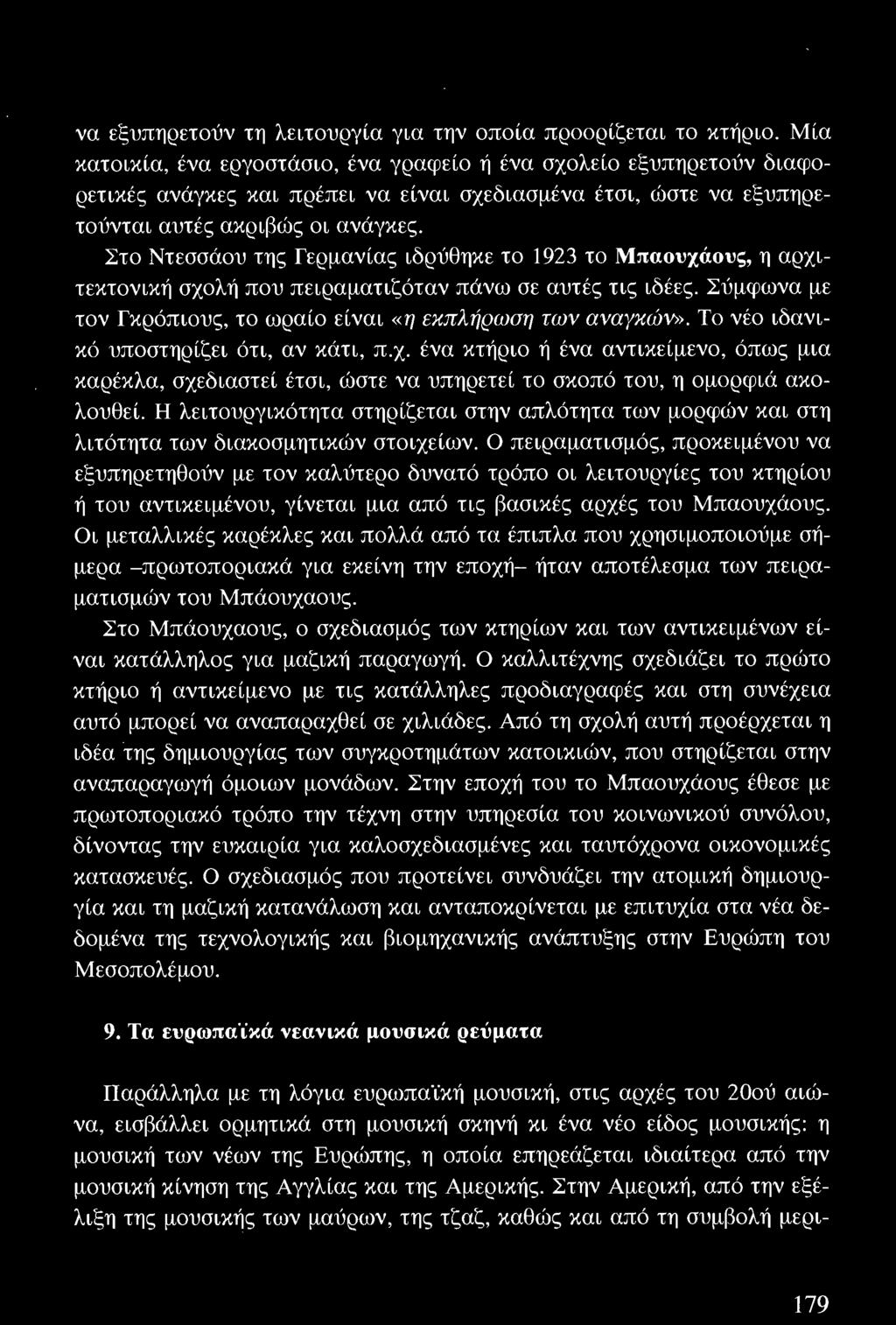 να εξυπηρετούν τη λειτουργία για την οποία προορίζεται το κτήριο. Μία κατοικία, ένα εργοστάσιο, ένα γραφείο ή ένα σχολείο εξυπηρετούν διαφορετικές ανάγκες και πρέπει να είναι σχεδιασμένα έτσι, ώστε να εξυπηρετούνται αυτές ακριβώς οι ανάγκες.

Στο Ντεσσάου της Γερμανίας ιδρύθηκε το 1923 το Μπαουχάους, η αρχιτεκτονική σχολή που πειραματιζόταν πάνω σε αυτές τις ιδέες. Σύμφωνα με τον Γκρόπιους, το ωραίο είναι «η εκπλήρωση των αναγκών». Το νέο ιδανικό υποστηρίζει ότι, αν κάτι, π.χ. ένα κτήριο ή ένα αντικείμενο, όπως μια καρέκλα, σχεδιαστεί έτσι, ώστε να υπηρετεί το σκοπό του, η ομορφιά ακολουθεί. Η λειτουργικότητα στηρίζεται στην απλότητα των μορφών και στη λιτότητα των διακοσμητικών στοιχείων. Ο πειραματισμός, προκειμένου να εξυπηρετηθούν με τον καλύτερο δυνατό τρόπο οι λειτουργίες του κτηρίου ή του αντικειμένου, γίνεται μια από τις βασικές αρχές του Μπαουχάους. Οι μεταλλικές καρέκλες και πολλά από τα έπιπλα που χρησιμοποιούμε σήμερα –πρωτοποριακά για εκείνη την εποχή– ήταν αποτέλεσμα των πειραματισμών του Μπάουχαους.

Στο Μπάουχαους, ο σχεδιασμός των κτηρίων και των αντικειμένων είναι κατάλληλος για μαζική παραγωγή. Ο καλλιτέχνης σχεδιάζει το πρώτο κτήριο ή αντικείμενο με τις κατάλληλες προδιαγραφές και στη συνέχεια αυτό μπορεί να αναπαραχθεί σε χιλιάδες. Από τη σχολή αυτή προέρχεται η ιδέα της δημιουργίας των συγκροτημάτων κατοικιών, που στηρίζεται στην αναπαραγωγή όμοιων μονάδων. Στην εποχή του το Μπαουχάους έθεσε με πρωτοποριακό τρόπο την τέχνη στην υπηρεσία του κοινωνικού συνόλου, δίνοντας την ευκαιρία για καλοσχεδιασμένες και ταυτόχρονα οικονομικές κατασκευές. Ο σχεδιασμός που προτείνει συνδυάζει την ατομική δημιουργία και τη μαζική κατανάλωση και ανταποκρίνεται με επιτυχία στα νέα δεδομένα της τεχνολογικής και βιομηχανικής ανάπτυξης στην Ευρώπη του Μεσοπολέμου.

9. Τα ευρωπαϊκά νεανικά μουσικά ρεύματα

Παράλληλα με τη λόγια ευρωπαϊκή μουσική, στις αρχές του 20ού αιώνα, εισβάλλει ορμητικά στη μουσική σκηνή κι ένα νέο είδος μουσικής: η μουσική των νέων της Ευρώπης, η οποία επηρεάζεται ιδιαίτερα από την μουσική κίνηση της Αγγλίας και της Αμερικής. Στην Αμερική, από την εξέλιξη της μουσικής των μαύρων, της τζαζ, καθώς και από τη συμβολή μερι-

179